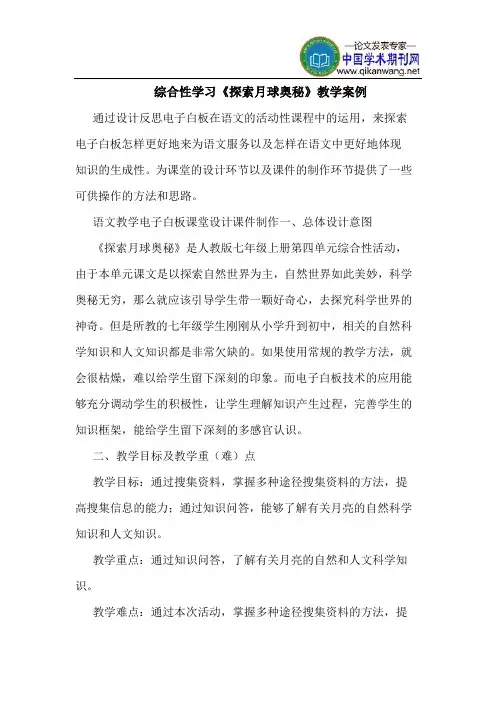 —论文发表专家—
中国学术期刊网
www.qikanwang.net

综合性学习《探索月球奥秘》教学案例

通过设计反思电子白板在语文的活动性课程中的运用，来探索电子白板怎样更好地来为语文服务以及怎样在语文中更好地体现知识的生成性。为课堂的设计环节以及课件的制作环节提供了一些可供操作的方法和思路。

语文教学电子白板课堂设计课件制作一、总体设计意图

《探索月球奥秘》是人教版七年级上册第四单元综合性活动，由于本单元课文是以探索自然世界为主，自然世界如此美妙，科学奥秘无穷，那么就应该引导学生带一颗好奇心，去探究科学世界的神奇。但是所教的七年级学生刚刚从小学升到初中，相关的自然科学知识和人文知识都是非常欠缺的。如果使用常规的教学方法，就会很枯燥，难以给学生留下深刻的印象。而电子白板技术的应用能够充分调动学生的积极性，让学生理解知识产生过程，完善学生的知识框架，能给学生留下深刻的多感官认识。

二、教学目标及教学重（难）点

教学目标：通过搜集资料，掌握多种途径搜集资料的方法，提高搜集信息的能力；通过知识问答，能够了解有关月亮的自然科学知识和人文知识。

教学重点：通过知识问答，了解有关月亮的自然和人文科学知识。

教学难点：通过本次活动，掌握多种途径搜集资料的方法，提